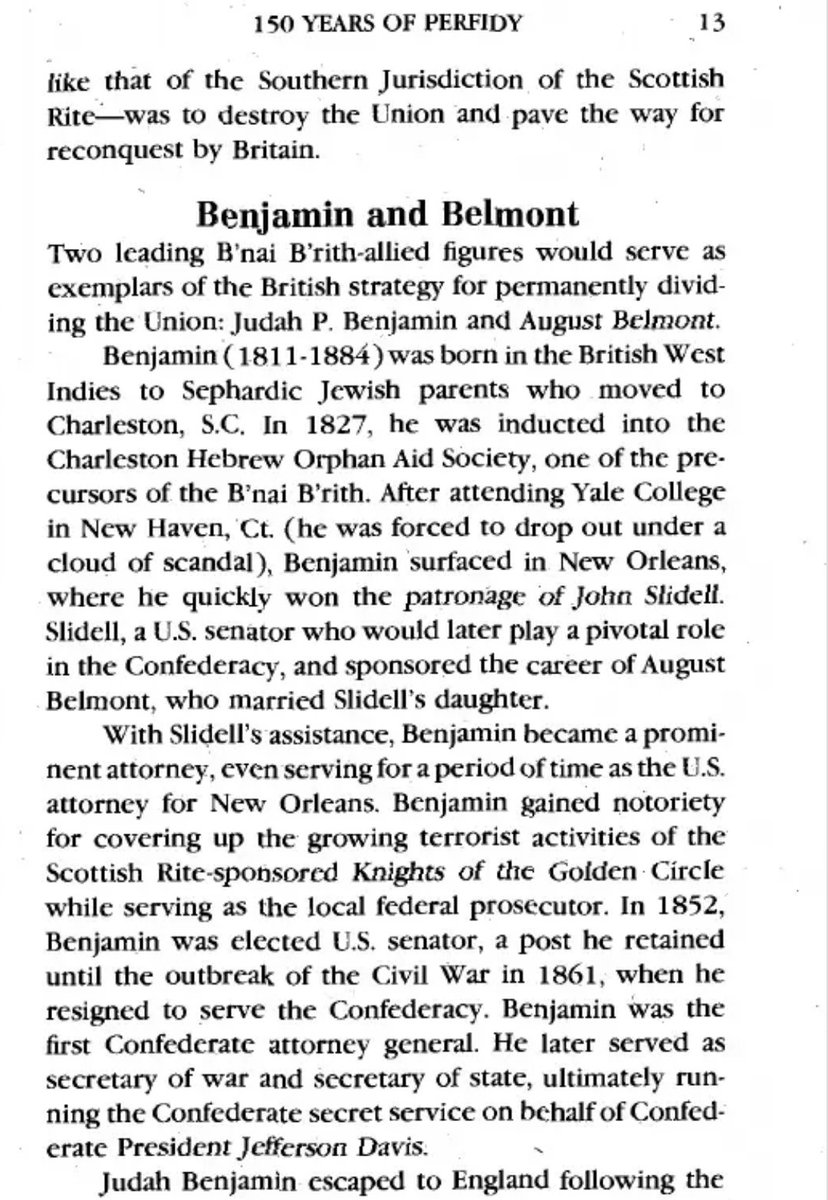 150 YEARS OF PERFIDY 13

like that of the Southern Jurisdiction of the Scottish Rite—was to destroy the Union and pave the way for reconquest by Britain.

Benjamin and Belmont

Two leading B'nai B'rith-allied figures would serve as exemplars of the British strategy for permanently dividing the Union: Judah P. Benjamin and August Belmont.

Benjamin (1811-1884) was born in the British West Indies to Sephardic Jewish parents who moved to Charleston, S.C. In 1827, he was inducted into the Charleston Hebrew Orphan Aid Society, one of the precursors of the B'nai B'rith. After attending Yale College in New Haven, Ct. (he was forced to drop out under a cloud of scandal), Benjamin surfaced in New Orleans, where he quickly won the patronage of John Slidell. Slidell, a U.S. senator who would later play a pivotal role in the Confederacy, and sponsored the career of August Belmont, who married Slidell's daughter.

With Slidell's assistance, Benjamin became a prominent attorney, even serving for a period of time as the U.S. attorney for New Orleans. Benjamin gained notoriety for covering up the growing terrorist activities of the Scottish Rite-sponsored Knights of the Golden Circle while serving as the local federal prosecutor. In 1852, Benjamin was elected U.S. senator, a post he retained until the outbreak of the Civil War in 1861, when he resigned to serve the Confederacy. Benjamin was the first Confederate attorney general. He later served as secretary of war and secretary of state, ultimately running the Confederate secret service on behalf of Confederate President Jefferson Davis.

Judah Benjamin escaped to England following the